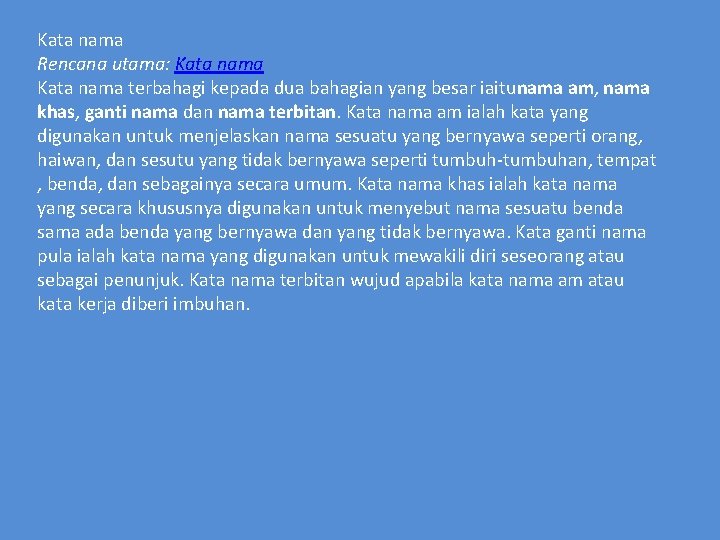 Kata nama
Rencana utama: Kata nama
Kata nama terbahagi kepada dua bahagian yang besar iaitunama am, nama khas, ganti nama dan nama terbitan. Kata nama am ialah kata yang digunakan untuk menjelaskan nama sesuatu yang bernyawa seperti orang, haiwan, dan sesutu yang tidak bernyawa seperti tumbuh-tumbuhan, tempat , benda, dan sebagainya secara umum. Kata nama khas ialah kata nama yang secara khususnya digunakan untuk menyebut nama sesuatu benda sama ada benda yang bernyawa dan yang tidak bernyawa. Kata ganti nama pula ialah kata nama yang digunakan untuk mewakili diri seseorang atau sebagai penunjuk. Kata nama terbitan wujud apabila kata nama am atau kata kerja diberi imbuhan.